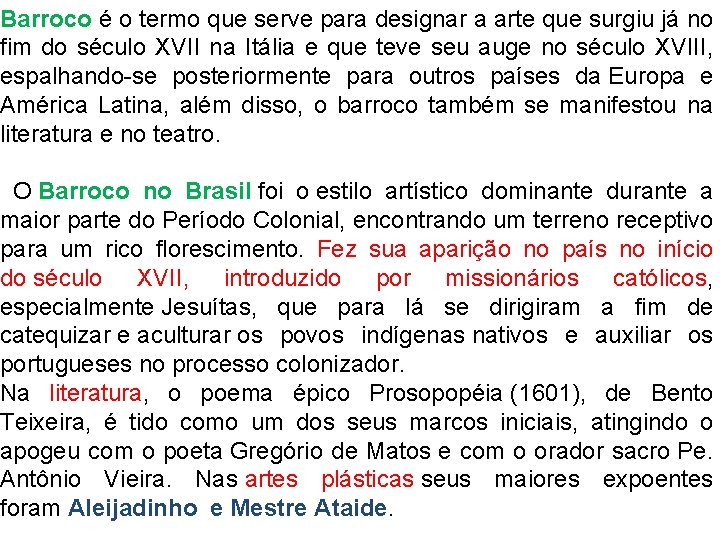 Barroco é o termo que serve para designar a arte que surgiu já no fim do século XVII na Itália e que teve seu auge no século XVIII, espalhando-se posteriormente para outros países da Europa e América Latina, além disso, o barroco também se manifestou na literatura e no teatro.

O Barroco no Brasil foi o estilo artístico dominante durante a maior parte do Período Colonial, encontrando um terreno receptivo para um rico florescimento. Fez sua aparição no país no início do século XVII, introduzido por missionários católicos, especialmente Jesuítas, que para lá se dirigiram a fim de catequizar e aculturar os povos indígenas nativos e auxiliar os portugueses no processo colonizador.
Na literatura, o poema épico Prosopopéia (1601), de Bento Teixeira, é tido como um dos seus marcos iniciais, atingindo o apogeu com o poeta Gregório de Matos e com o orador sacro Pe. Antônio Vieira. Nas artes plásticas seus maiores expoentes foram Aleijadinho e Mestre Ataide.